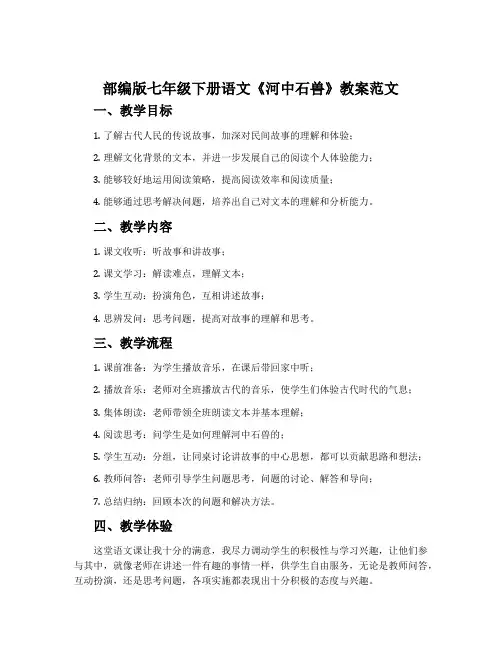 部编版七年级下册语文《河中石兽》教案范文

一、教学目标

1. 了解古代人民的传说故事，加深对民间故事的理解和体验；

2. 理解文化背景的文本，并进一步发展自己的阅读个人体验能力；

3. 能够较好地运用阅读策略，提高阅读效率和阅读质量；

4. 能够通过思考解决问题，培养出自己对文本的理解和分析能力。

二、教学内容

1. 课文收听：听故事和讲故事；

2. 课文学习：解读难点，理解文本；

3. 学生互动：扮演角色，互相讲述故事；

4. 思辨发问：思考问题，提高对故事的理解和思考。

三、教学流程

1. 课前准备：为学生播放音乐，在课后带回家中听；

2. 播放音乐：老师对全班播放古代的音乐，使学生们体验古代时代的气息；

3. 集体朗读：老师带领全班朗读文本并基本理解；

4. 阅读思考：问学生是如何理解河中石兽的；

5. 学生互动：分组，让同桌讨论讲故事的中心思想，都可以贡献思路和想法；

6. 教师问答：老师引导学生问题思考，问题的讨论、解答和导向；

7. 总结归纳：回顾本次的问题和解决方法。

四、教学体验

这堂语文课让我十分的满意，我尽力调动学生的积极性与学习兴趣，让他们参与其中，就像老师在讲述一件有趣的事情一样，供学生自由服务，无论是教师问答，互动扮演，还是思考问题，各项实施都表现出十分积极的态度与兴趣。